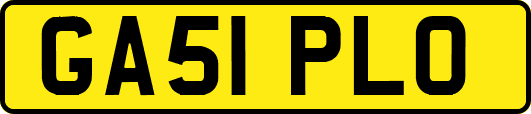 GA51 PLO